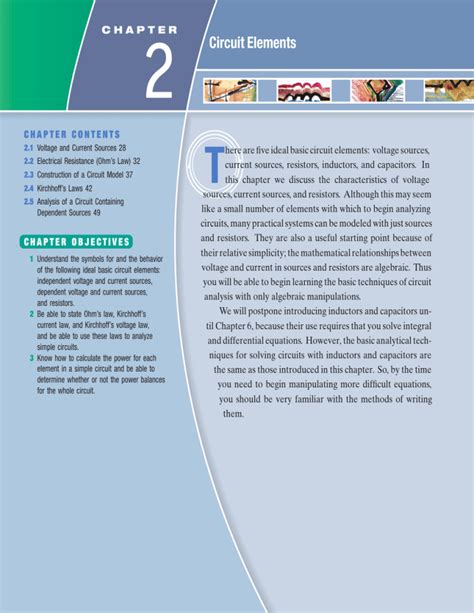 CHAPTER
2

Circuit Elements

CHAPTER CONTENTS

2.1 Voltage and Current Sources 28
2.2 Electrical Resistance (Ohm's Law) 32
2.3 Construction of a Circuit Model 37
2.4 Kirchhoff's Laws 42
2.5 Analysis of a Circuit Containing Dependent Sources 49

CHAPTER OBJECTIVES

1 Understand the symbols for and the behavior of the following ideal basic circuit elements: independent voltage and current sources, dependent voltage and current sources, and resistors.
2 Be able to state Ohm's law, Kirchhoff's current law, and Kirchhoff's voltage law, and be able to use these laws to analyze simple circuits.
3 Know how to calculate the power for each element in a simple circuit and be able to determine whether or not the power balances for the whole circuit.

There are five ideal basic circuit elements: voltage sources, current sources, resistors, inductors, and capacitors. In this chapter we discuss the characteristics of voltage sources, current sources, and resistors. Although this may seem like a small number of elements with which to begin analyzing circuits, many practical systems can be modeled with just sources and resistors. They are also a useful starting point because of their relative simplicity; the mathematical relationships between voltage and current in sources and resistors are algebraic. Thus you will be able to begin learning the basic techniques of circuit analysis with only algebraic manipulations.

We will postpone introducing inductors and capacitors until Chapter 6, because their use requires that you solve integral and differential equations. However, the basic analytical techniques for solving circuits with inductors and capacitors are the same as those introduced in this chapter. So, by the time you need to begin manipulating more difficult equations, you should be very familiar with the methods of writing them.